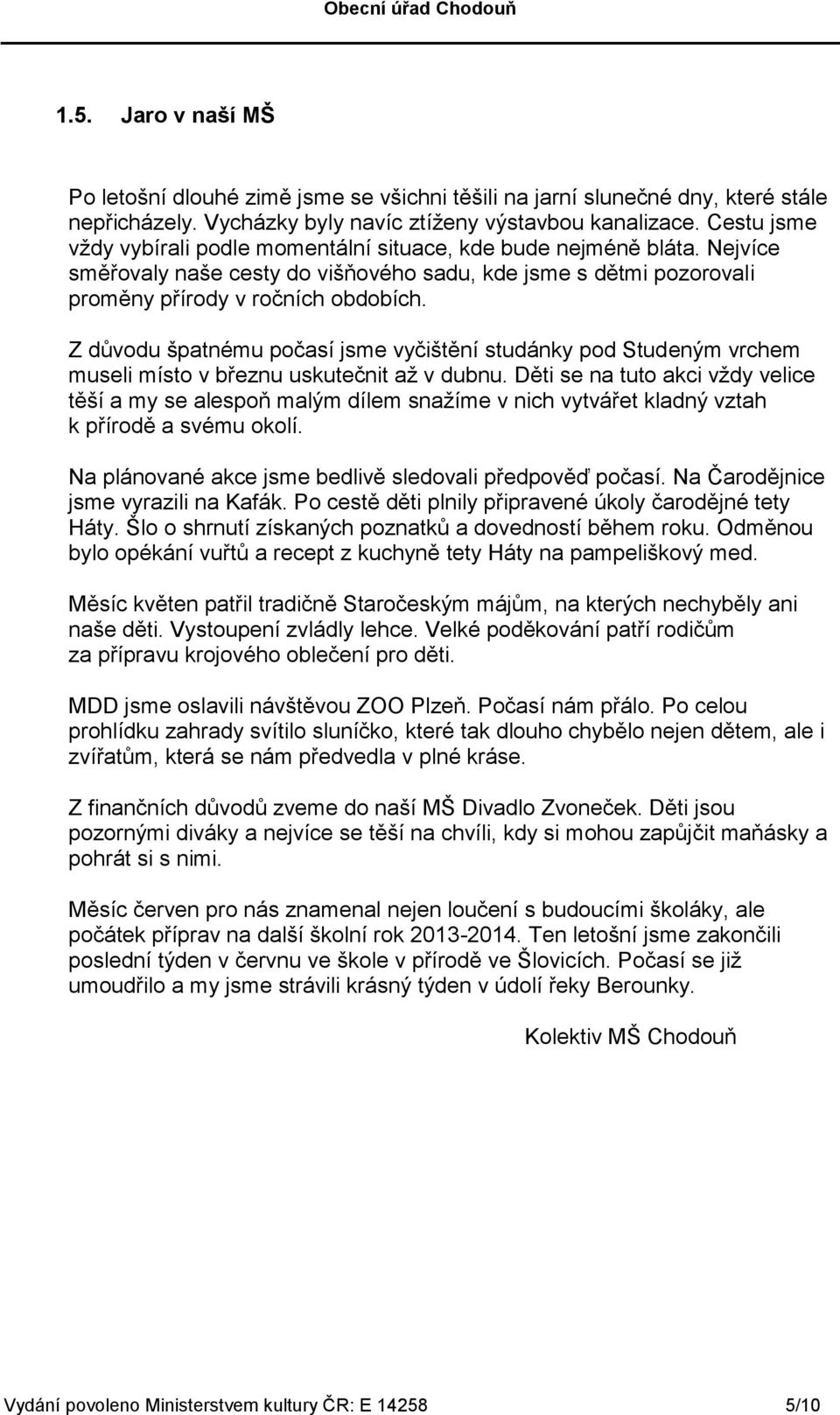 Obecní úřad Chodouň

1.5. Jaro v naší MŠ

Po letošní dlouhé zimě jsme se všichni těšili na jarní slunečné dny, které stále nepřicházely. Vycházky byly navíc ztíženy výstavbou kanalizace. Cestu jsme vždy vybírali podle momentální situace, kde bude nejméně bláta. Nejvíce směřovaly naše cesty do višňového sadu, kde jsme s dětmi pozorovali proměny přírody v ročních obdobích.

Z důvodu špatnému počasí jsme vyčištění studánky pod Studeným vrchem museli místo v březnu uskutečnit až v dubnu. Děti se na tuto akci vždy velice těší a my se alespoň malým dílem snažíme v nich vytvářet kladný vztah k přírodě a svému okolí.

Na plánované akce jsme bedlivě sledovali předpověď počasí. Na Čarodějnice jsme vyrazili na Kafák. Po cestě děti plnily připravené úkoly čarodějné tety Háty. Šlo o shrnutí získaných poznatků a dovedností během roku. Odměnou bylo opékání vuřtů a recept z kuchyně tety Háty na pampeliškový med.

Měsíc květen patřil tradičně Staročeským májům, na kterých nechyběly ani naše děti. Vystoupení zvládly lehce. Velké poděkování patří rodičům za přípravu krojového oblečení pro děti.

MDD jsme oslavili návštěvou ZOO Plzeň. Počasí nám přálo. Po celou prohlídku zahrady svítilo sluníčko, které tak dlouho chybělo nejen dětem, ale i zvířatům, která se nám předvedla v plné kráse.

Z finančních důvodů zveme do naší MŠ Divadlo Zvoneček. Děti jsou pozornými diváky a nejvíce se těší na chvíli, kdy si mohou zapůjčit maňásky a pohrát si s nimi.

Měsíc červen pro nás znamenal nejen loučení s budoucími školáky, ale počátek příprav na další školní rok 2013-2014. Ten letošní jsme zakončili poslední týden v červnu ve škole v přírodě ve Šlovicích. Počasí se již umoudřilo a my jsme strávili krásný týden v údolí řeky Berounky.

Kolektiv MŠ Chodouň

Vydání povoleno Ministerstvem kultury ČR: E 14258 5/10